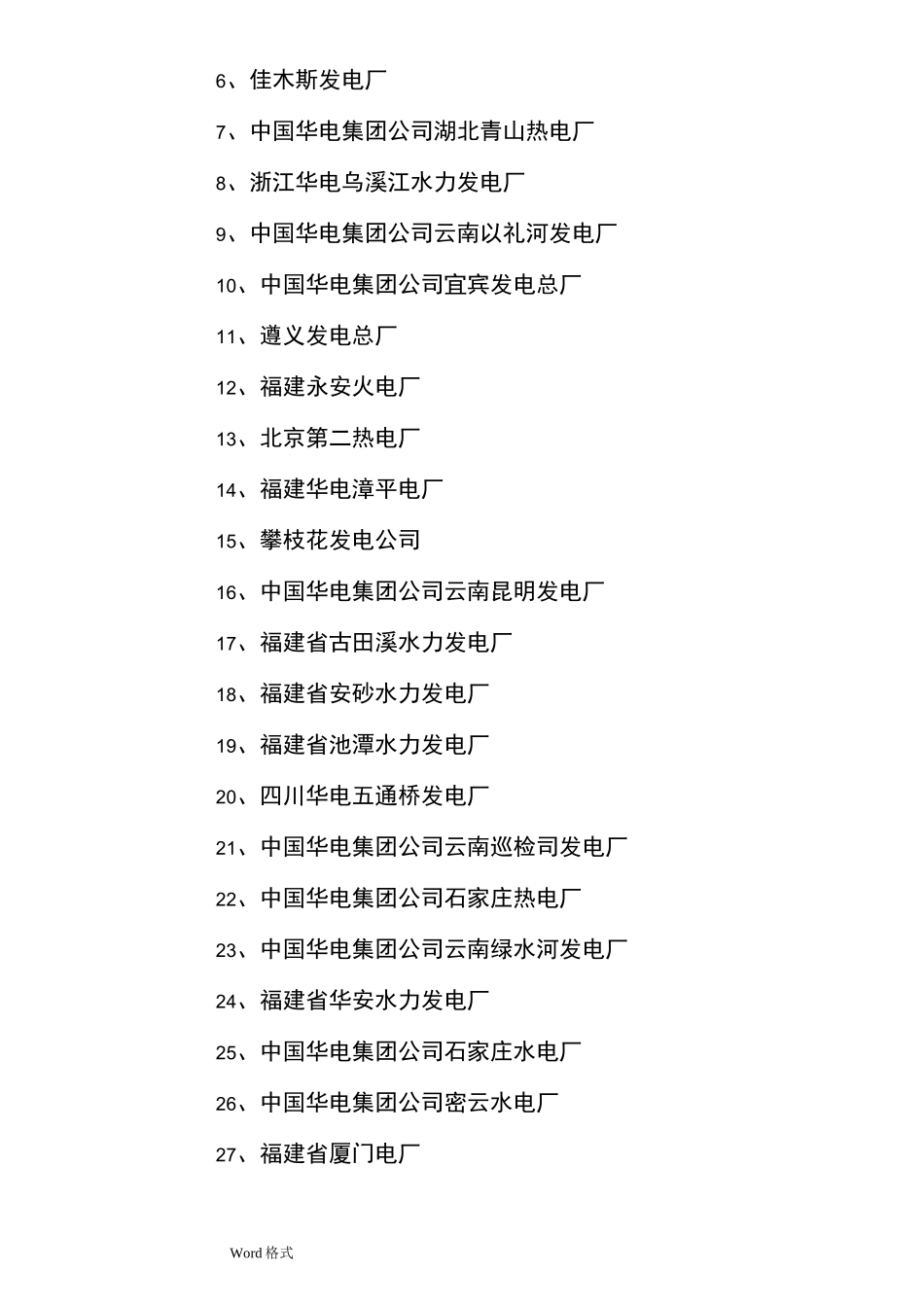 6、佳木斯发电厂

7、中国华电集团公司湖北青山热电厂

8、浙江华电乌溪江水力发电厂

9、中国华电集团公司云南以礼河发电厂

10、中国华电集团公司宜宾发电总厂

11、遵义发电总厂

12、福建永安火电厂

13、北京第二热电厂

14、福建华电漳平电厂

15、攀枝花发电公司

16、中国华电集团公司云南昆明发电厂

17、福建省古田溪水力发电厂

18、福建省安砂水力发电厂

19、福建省池潭水力发电厂

20、四川华电五通桥发电厂

21、中国华电集团公司云南巡检司发电厂

22、中国华电集团公司石家庄热电厂

23、中国华电集团公司云南绿水河发电厂

24、福建省华安水力发电厂

25、中国华电集团公司石家庄水电厂

26、中国华电集团公司密云水电厂

27、福建省厦门电厂

Word 格式